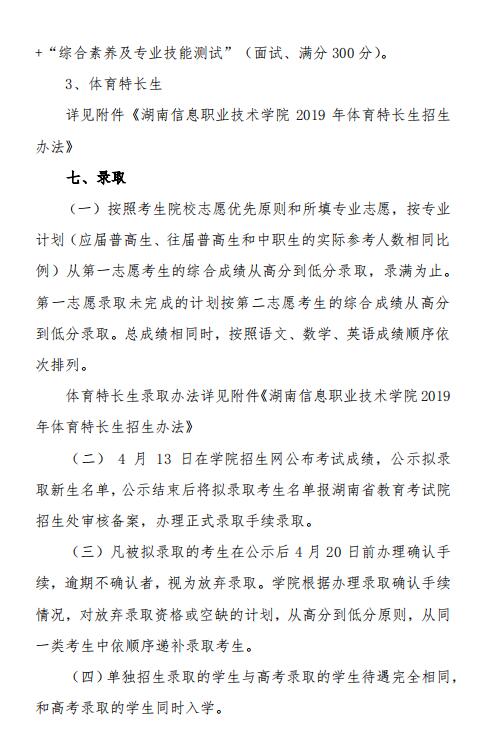 +“综合素养及专业技能测试”（面试、满分 300 分）。

3、体育特长生

详见附件《湖南信息职业技术学院 2019 年体育特长生招生办法》

七、录取

（一）按照考生院校志愿优先原则和所填专业志愿，按专业计划（应届普高生、往届普高生和中职生的实际参考人数相同比例）从第一志愿考生的综合成绩从高分到低分录取，录满为止。第一志愿录取未完成的计划按第二志愿考生的综合成绩从高分到低分录取。总成绩相同时，按照语文、数学、英语成绩顺序依次排列。

体育特长生录取办法详见附件《湖南信息职业技术学院 2019 年体育特长生招生办法》

（二） 4 月 13 日在学院招生网公布考试成绩，公示拟录取新生名单，公示结束后将拟录取考生名单报湖南省教育考试院招生处审核备案，办理正式录取手续录取。

（三）凡被拟录取的考生在公示后 4 月 20 日前办理确认手续，逾期不确认者，视为放弃录取。学院根据办理录取确认手续情况，对放弃录取资格或空缺的计划，从高分到低分原则，从同一类考生中依顺序递补录取考生。

（四）单独招生录取的学生与高考录取的学生待遇完全相同，和高考录取的学生同时入学。